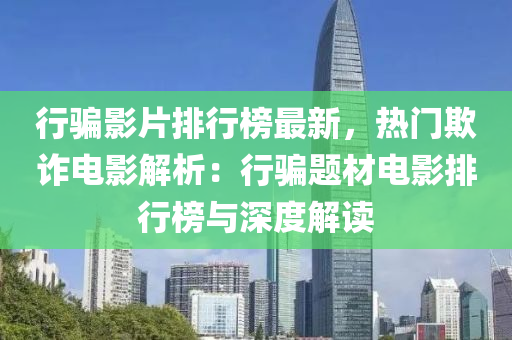 行骗影片排行榜最新，热门欺诈电影解析：行骗题材电影排行榜与深度解读